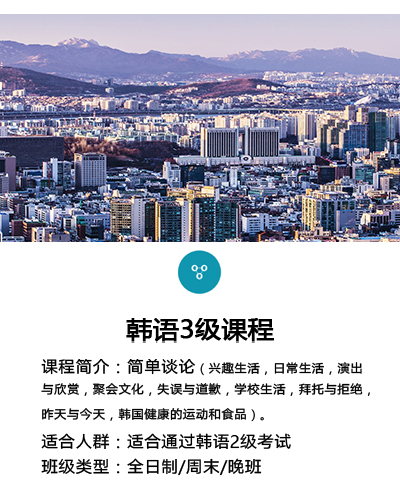 韩语3级课程

课程简介：简单谈论（兴趣生活，日常生活，演出与欣赏，聚会文化，失误与道歉，学校生活，拜托与拒绝，昨天与今天，韩国健康的运动和食品）。

适合人群：适合通过韩语2级考试

班级类型：全日制/周末/晚班